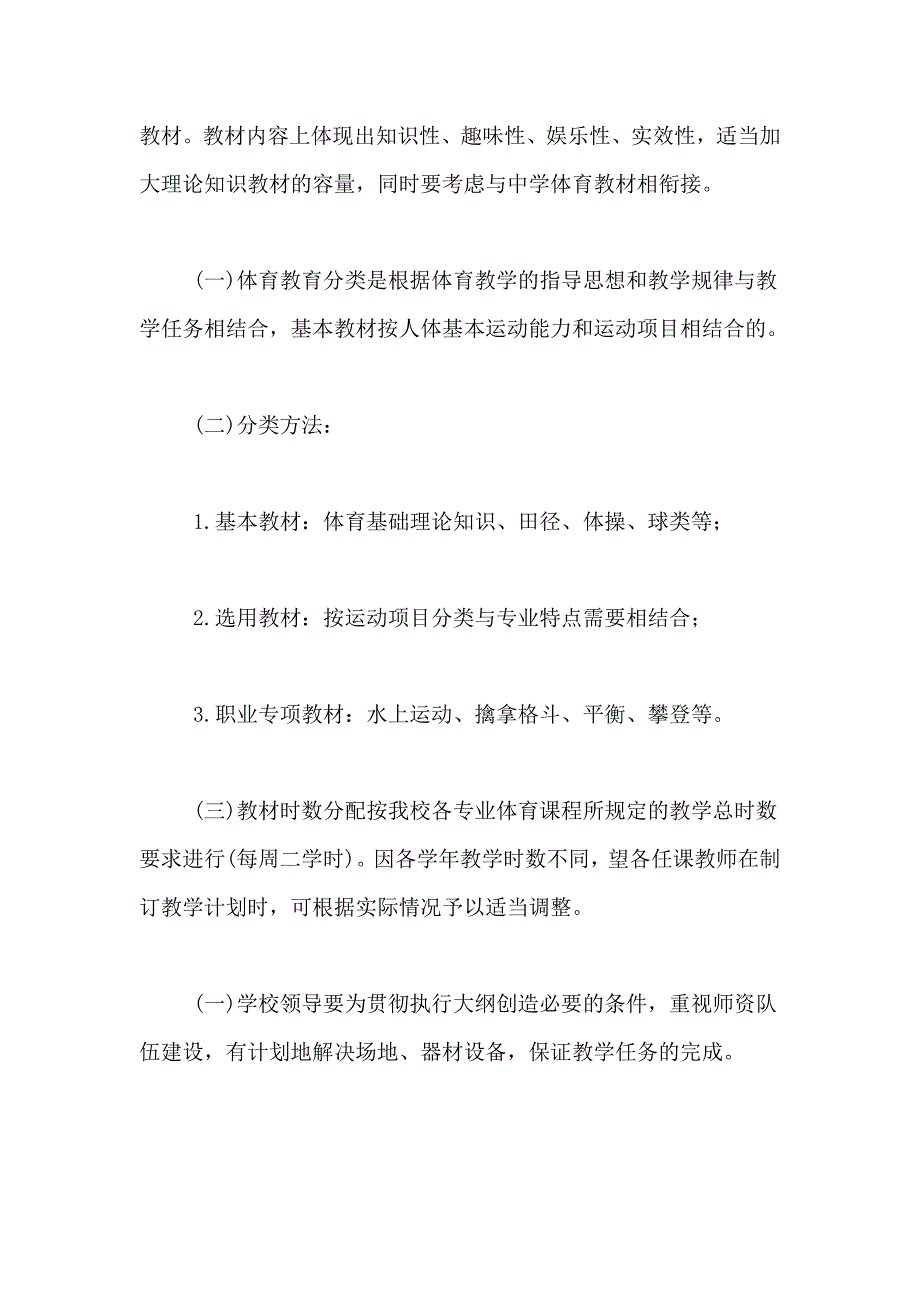 教材。教材内容上体现出知识性、趣味性、娱乐性、实效性，适当加大理论知识教材的容量，同时要考虑与中学体育教材相衔接。

(一)体育教育分类是根据体育教学的指导思想和教学规律与教学任务相结合，基本教材按人体基本运动能力和运动项目相结合的。

(二)分类方法：

1.基本教材：体育基础理论知识、田径、体操、球类等；

2.选用教材：按运动项目分类与专业特点需要相结合；

3.职业专项教材：水上运动、擒拿格斗、平衡、攀登等。

(三)教材时数分配按我校各专业体育课程所规定的教学总时数要求进行(每周二学时)。因各学年教学时数不同，望各任课教师在制订教学计划时，可根据实际情况予以适当调整。

(一)学校领导要为贯彻执行大纲创造必要的条件，重视师资队伍建设，有计划地解决场地、器材设备，保证教学任务的完成。